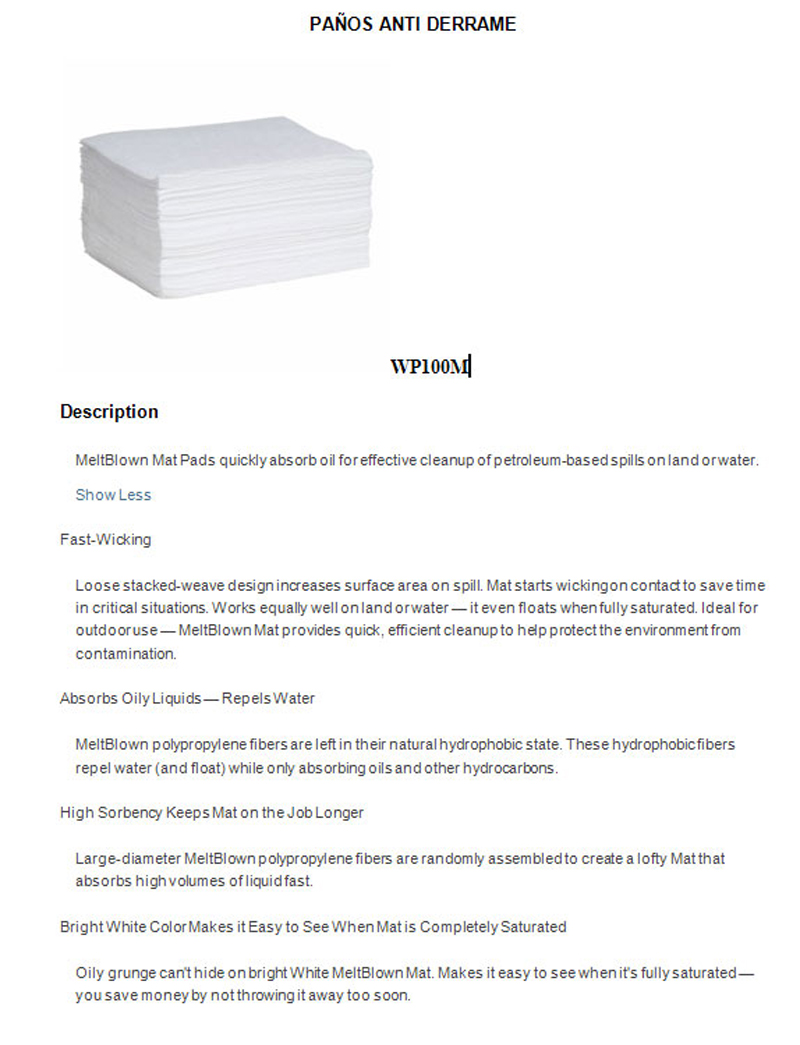 PAÑOS ANTI DERRAME

WP100M

Description

MeltBlown Mat Pads quickly absorb oil for effective cleanup of petroleum-based spills on land or water.

Show Less

Fast-Wicking

Loose stacked-weave design increases surface area on spill. Mat starts wicking on contact to save time in critical situations. Works equally well on land or water — it even floats when fully saturated. Ideal for outdoor use — MeltBlown Mat provides quick, efficient cleanup to help protect the environment from contamination.

Absorbs Oily Liquids — Repels Water

MeltBlown polypropylene fibers are left in their natural hydrophobic state. These hydrophobic fibers repel water (and float) while only absorbing oils and other hydrocarbons.

High Sorbency Keeps Mat on the Job Longer

Large-diameter MeltBlown polypropylene fibers are randomly assembled to create a lofty Mat that absorbs high volumes of liquid fast.

Bright White Color Makes it Easy to See When Mat is Completely Saturated

Oily grunge can't hide on bright White MeltBlown Mat. Makes it easy to see when it's fully saturated — you save money by not throwing it away too soon.